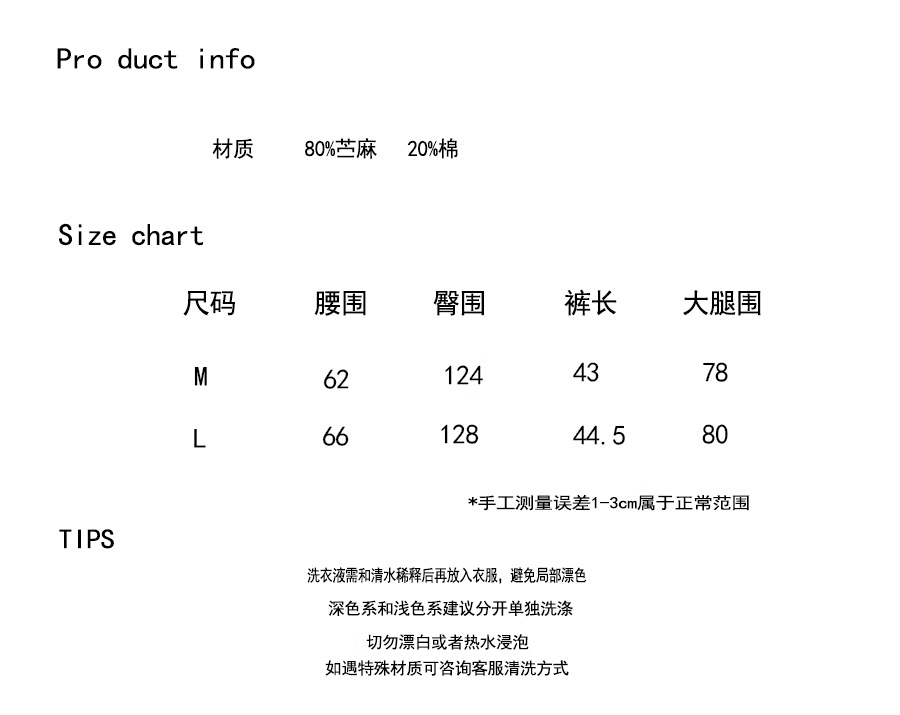 Pro duct info

材质　80%苎麻　20%棉

Size chart

| 尺码 | 腰围 | 臀围 | 裤长 | 大腿围 |
|---|---|---|---|---|
| M | 62 | 124 | 43 | 78 |
| L | 66 | 128 | 44.5 | 80 |

*手工测量误差1-3cm属于正常范围

TIPS

洗衣液需和清水稀释后再放入衣服，避免局部漂色

深色系和浅色系建议分开单独洗涤

切勿漂白或者热水浸泡

如遇特殊材质可咨询客服清洗方式